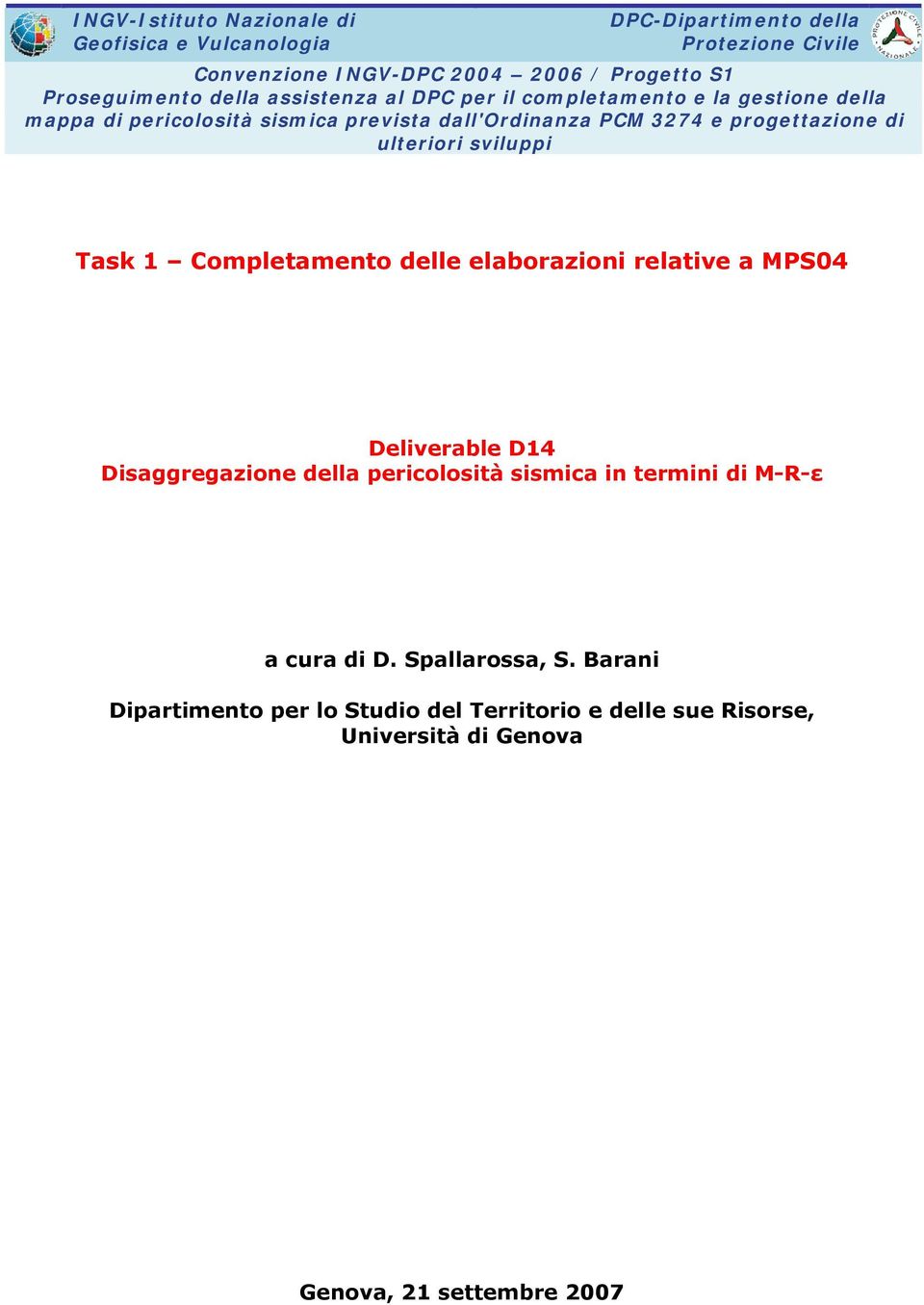 INGV-Istituto Nazionale di Geofisica e Vulcanologia

DPC-Dipartimento della Protezione Civile

PROTEZIONE CIVILE NAZIONALE

Convenzione INGV-DPC 2004 – 2006 / Progetto S1
Proseguimento della assistenza al DPC per il completamento e la gestione della mappa di pericolosità sismica prevista dall'Ordinanza PCM 3274 e progettazione di ulteriori sviluppi

Task 1 – Completamento delle elaborazioni relative a MPS04

Deliverable D14
Disaggregazione della pericolosità sismica in termini di M-R-ε

a cura di D. Spallarossa, S. Barani

Dipartimento per lo Studio del Territorio e delle sue Risorse, Università di Genova

Genova, 21 settembre 2007